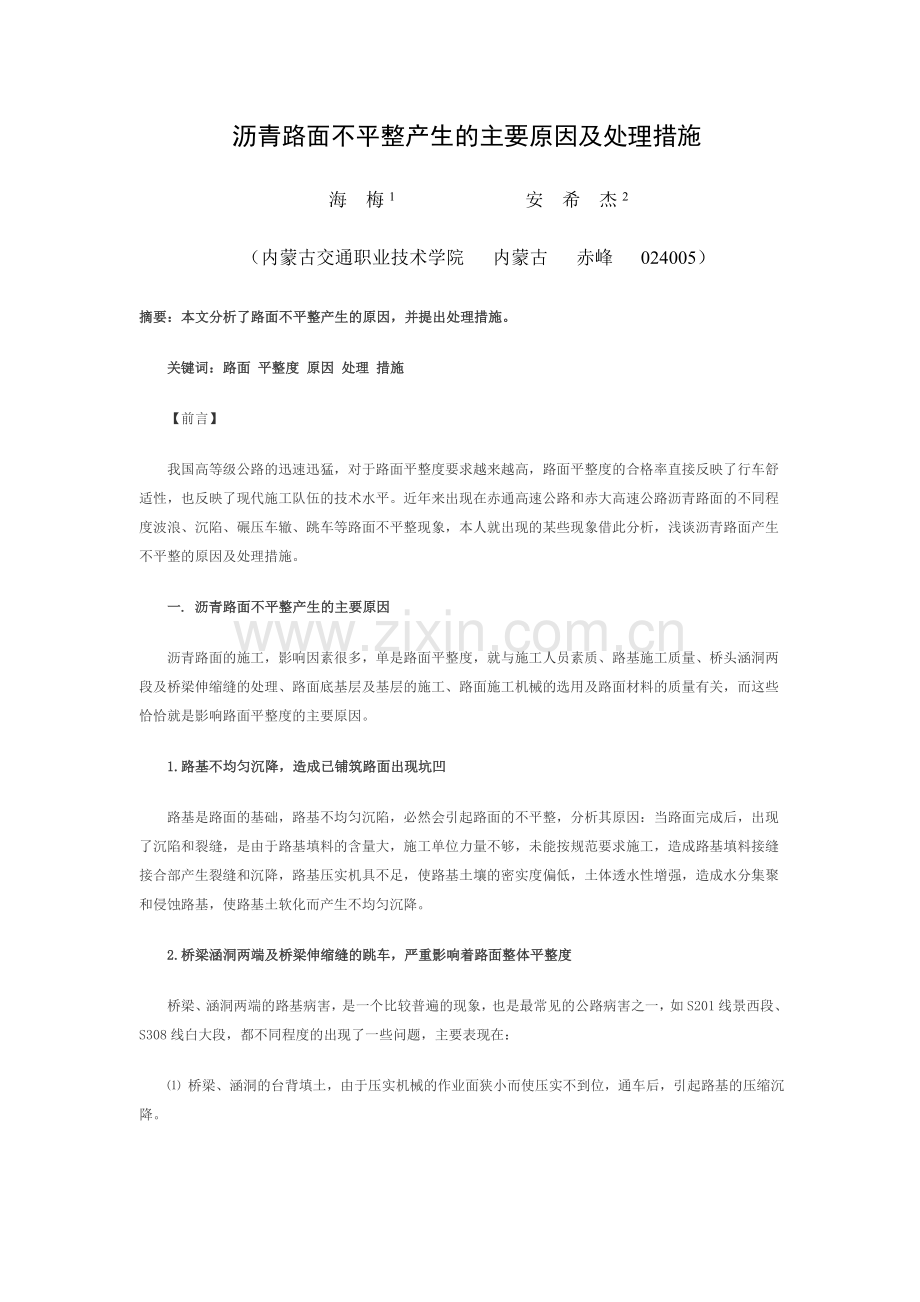 沥青路面不平整产生的主要原因及处理措施

海 梅$^{1}$ 安 希 杰$^{2}$

（内蒙古交通职业技术学院 内蒙古 赤峰 024005）

摘要：本文分析了路面不平整产生的原因，并提出处理措施。

关键词：路面 平整度 原因 处理 措施

【前言】

我国高等级公路的迅速迅猛，对于路面平整度要求越来越高，路面平整度的合格率直接反映了行车舒适性，也反映了现代施工队伍的技术水平。近年来出现在赤通高速公路和赤大高速公路沥青路面的不同程度波浪、沉陷、碾压车辙、跳车等路面不平整现象，本人就出现的某些现象借此分析，浅谈沥青路面产生不平整的原因及处理措施。

一. 沥青路面不平整产生的主要原因

沥青路面的施工，影响因素很多，单是路面平整度，就与施工人员素质、路基施工质量、桥头涵洞两段及桥梁伸缩缝的处理、路面底基层及基层的施工、路面施工机械的选用及路面材料的质量有关，而这些恰恰就是影响路面平整度的主要原因。

1.路基不均匀沉降，造成已铺筑路面出现坑凹

路基是路面的基础，路基不均匀沉陷，必然会引起路面的不平整，分析其原因：当路面完成后，出现了沉陷和裂缝，是由于路基填料的含量大，施工单位力量不够，未能按规范要求施工，造成路基填料接缝接合部产生裂缝和沉降，路基压实机具不足，使路基土壤的密实度偏低，土体透水性增强，造成水分集聚和侵蚀路基，使路基土软化而产生不均匀沉降。

2.桥梁涵洞两端及桥梁伸缩缝的跳车，严重影响着路面整体平整度

桥梁、涵洞两端的路基病害，是一个比较普遍的现象，也是最常见的公路病害之一，如S201线景西段、S308线白大段，都不同程度的出现了一些问题，主要表现在：

⑴ 桥梁、涵洞的台背填土，由于压实机械的作业面狭小而使压实不到位，通车后，引起路基的压缩沉降。

www.zixin.com.cn